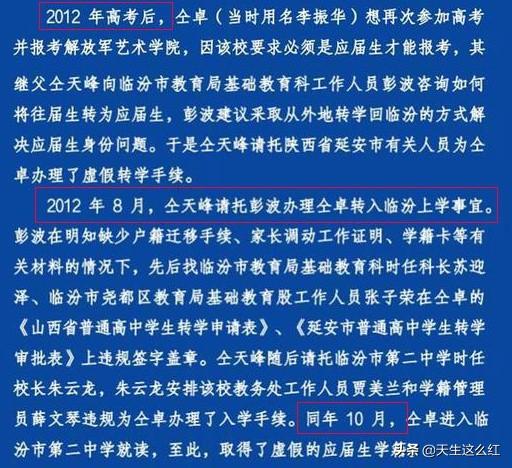 2012 年高考后，仝卓（当时用名李振华）想再次参加高考并报考解放军艺术学院，因该校要求必须是应届生才能报考，其继父仝天峰向临汾市教育局基础教育科工作人员彭波咨询如何将往届生转为应届生，彭波建议采取从外地转学回临汾的方式解决应届生身份问题。于是仝天峰请托陕西省延安市有关人员为仝卓办理了虚假转学手续。

2012 年 8 月，仝天峰请托彭波办理仝卓转入临汾上学事宜。彭波在明知缺少户籍迁移手续、家长调动工作证明、学籍卡等有关材料的情况下，先后找临汾市教育局基础教育科时任科长苏迎泽、临汾市尧都区教育局基础教育股工作人员张子荣在仝卓的《山西省普通高中学生转学申请表》、《延安市普通高中学生转学审批表》上违规签字盖章。仝天峰随后请托临汾市第二中学时任校长朱云龙，朱云龙安排该校教务处工作人员贾美兰和学籍管理员薛文琴违规为仝卓办理了入学手续。同年 10 月，仝卓进入临汾市第二中学就读，至此，取得了虚假的应届生学籍

头条 @天生这么红